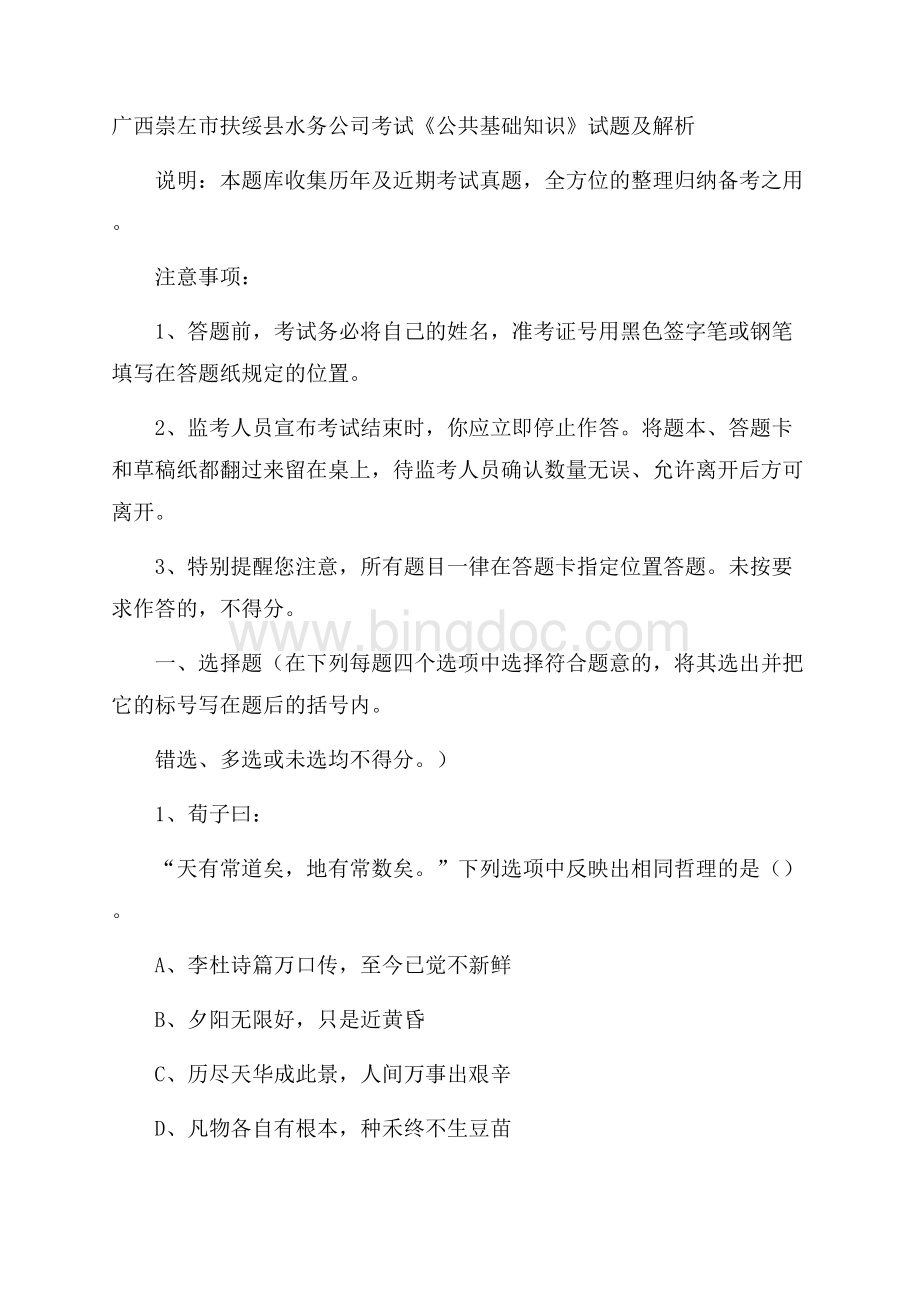 广西崇左市扶绥县水务公司考试《公共基础知识》试题及解析

说明：本题库收集历年及近期考试真题，全方位的整理归纳备考之用。

注意事项：

1、答题前，考试务必将自己的姓名，准考证号用黑色签字笔或钢笔填写在答题纸规定的位置。

2、监考人员宣布考试结束时，你应立即停止作答。将题本、答题卡和草稿纸都翻过来留在桌上，待监考人员确认数量无误、允许离开后方可离开。

3、特别提醒您注意，所有题目一律在答题卡指定位置答题。未按要求作答的，不得分。

www.bingdoc.com

一、选择题（在下列每题四个选项中选择符合题意的，将其选出并把它的标号写在题后的括号内。

错选、多选或未选均不得分。）

1、荀子曰：

“天有常道矣，地有常数矣。”下列选项中反映出相同哲理的是（）。

A、李杜诗篇万口传，至今已觉不新鲜

B、夕阳无限好，只是近黄昏

C、历尽天华成此景，人间万事出艰辛

D、凡物各自有根本，种禾终不生豆苗